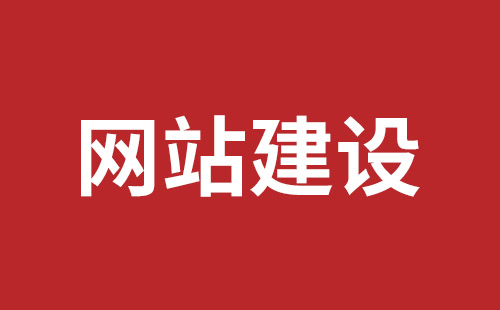 网站建设